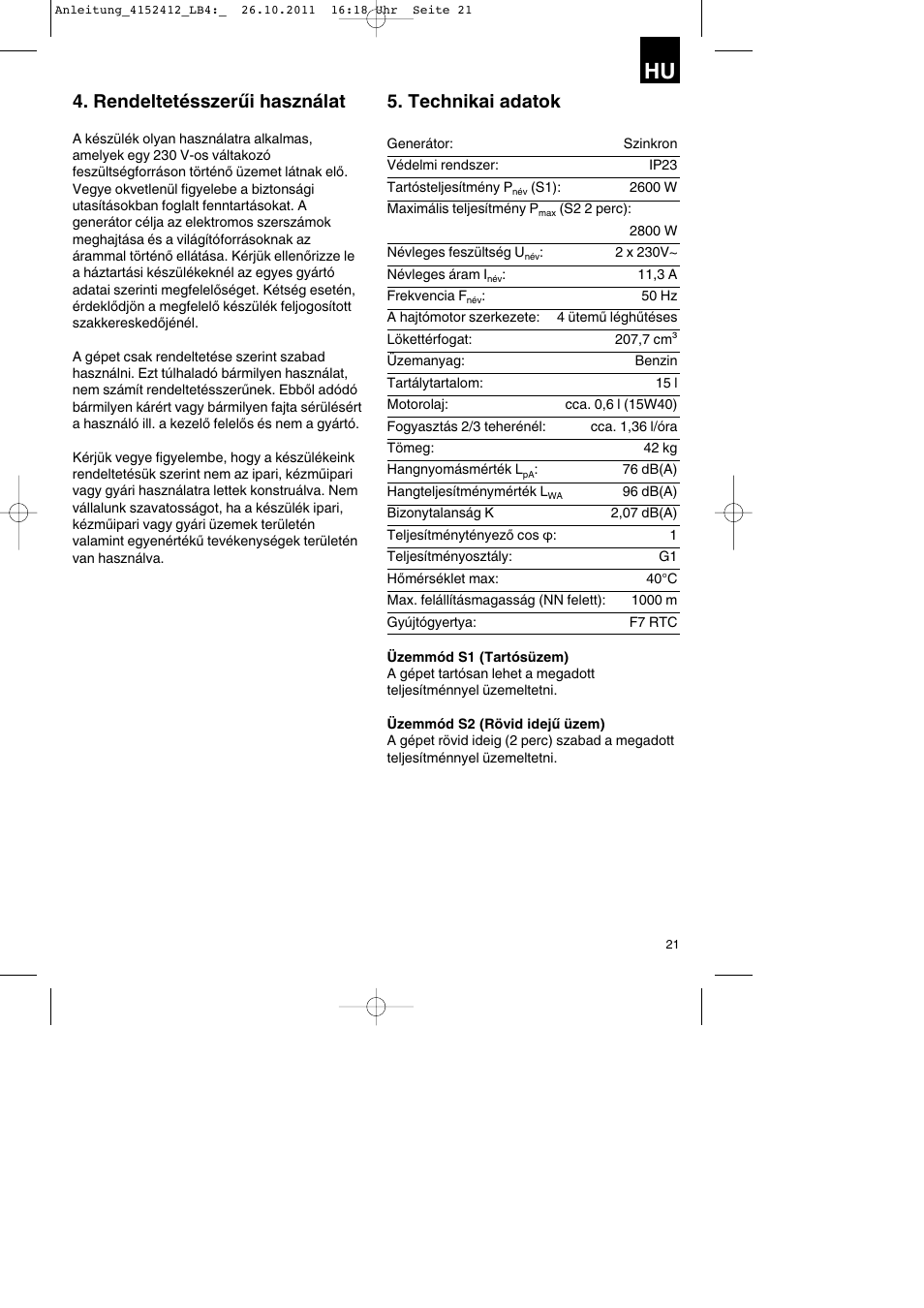 Anleitung_4152412_LB4:_ 26.10.2011 16:18 Uhr Seite 21

HU

4. Rendeltetésszerűi használat

A készülék olyan használatra alkalmas, amelyek egy 230 V-os váltakozó feszültségforráson történő üzemet látnak elő. Vegye okvetlenül figyelebe a biztonsági utasításokban foglalt fenntartásokat. A generátor célja az elektromos szerszámok meghajtása és a világítóforrásoknak az árammal történő ellátása. Kérjük ellenőrizze le a háztartási készülékeknél az egyes gyártó adatai szerinti megfelelőséget. Kétség esetén, érdeklődjön a megfelelő készülék feljogosított szakkereskedőjénél.

A gépet csak rendeltetése szerint szabad használni. Ezt túlhaladó bármilyen használat, nem számít rendeltetésszerűnek. Ebből adódó bármilyen kárért vagy bármilyen fajta sérülésért a használó ill. a kezelő felelős és nem a gyártó.

Kérjük vegye figyelembe, hogy a készülékeink rendeltetésük szerint nem az ipari, kézműipari vagy gyári használatra lettek konstruálva. Nem vállalunk szavatosságot, ha a készülék ipari, kézműipari vagy gyári üzemek területén valamint egyenértékű tevékenységek területén van használva.

5. Technikai adatok

| | |
|---|---|
| Generátor: | Szinkron |
| Védelmi rendszer: | IP23 |
| Tartósteljesítmény $P_{név}$ (S1): | 2600 W |
| Maximális teljesítmény $P_{max}$ (S2 2 perc): | 2800 W |
| Névleges feszültség $U_{név}$: | 2 x 230V~ |
| Névleges áram $I_{név}$: | 11,3 A |
| Frekvencia $F_{név}$: | 50 Hz |
| A hajtómotor szerkezete: | 4 ütemű léghűtéses |
| Lökettérfogat: | 207,7 $cm^3$ |
| Üzemanyag: | Benzin |
| Tartálytartalom: | 15 l |
| Motorolaj: | cca. 0,6 l (15W40) |
| Fogyasztás 2/3 teherénél: | cca. 1,36 l/óra |
| Tömeg: | 42 kg |
| Hangnyomásmérték $L_{pA}$: | 76 dB(A) |
| Hangteljesítménymérték $L_{WA}$ | 96 dB(A) |
| Bizonytalanság K | 2,07 dB(A) |
| Teljesítménytényező cos $\varphi$: | 1 |
| Teljesítményosztály: | G1 |
| Hőmérséklet max: | 40°C |
| Max. felállításmagasság (NN felett): | 1000 m |
| Gyújtógyertya: | F7 RTC |

Üzemmód S1 (Tartósüzem)
A gépet tartósan lehet a megadott teljesítménnyel üzemeltetni.

Üzemmód S2 (Rövid idejű üzem)
A gépet rövid ideig (2 perc) szabad a megadott teljesítménnyel üzemeltetni.

21